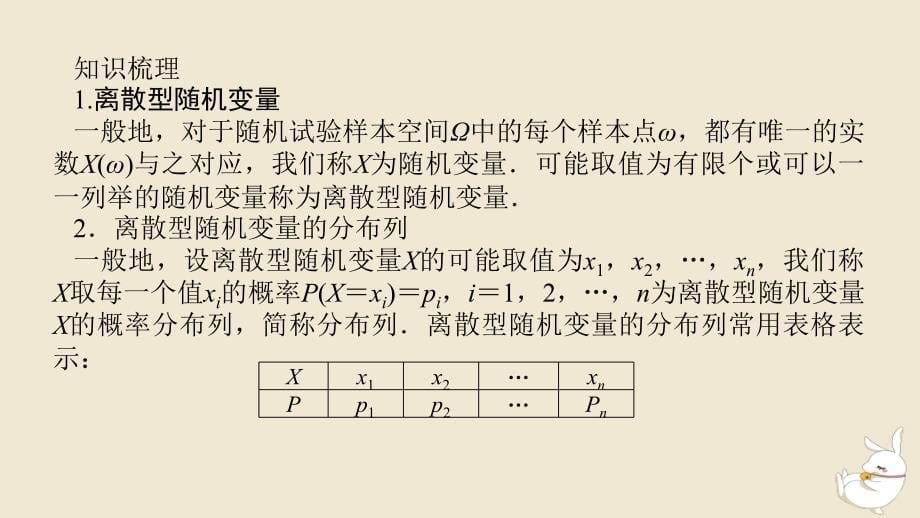 知识梳理

1.离散型随机变量

一般地，对于随机试验样本空间$\Omega$中的每个样本点$\omega$，都有唯一的实数$X(\omega)$与之对应，我们称$X$为随机变量．可能取值为有限个或可以一一列举的随机变量称为离散型随机变量．

2．离散型随机变量的分布列

一般地，设离散型随机变量$X$的可能取值为$x_1$，$x_2$，…，$x_n$，我们称$X$取每一个值$x_i$的概率$P(X=x_i)=p_i$，$i=1$，2，…，$n$为离散型随机变量$X$的概率分布列，简称分布列．离散型随机变量的分布列常用表格表示：

| $X$ | $x_1$ | $x_2$ | … | $x_n$ |
|---|---|---|---|---|
| $P$ | $p_1$ | $p_2$ | … | $P_n$ |